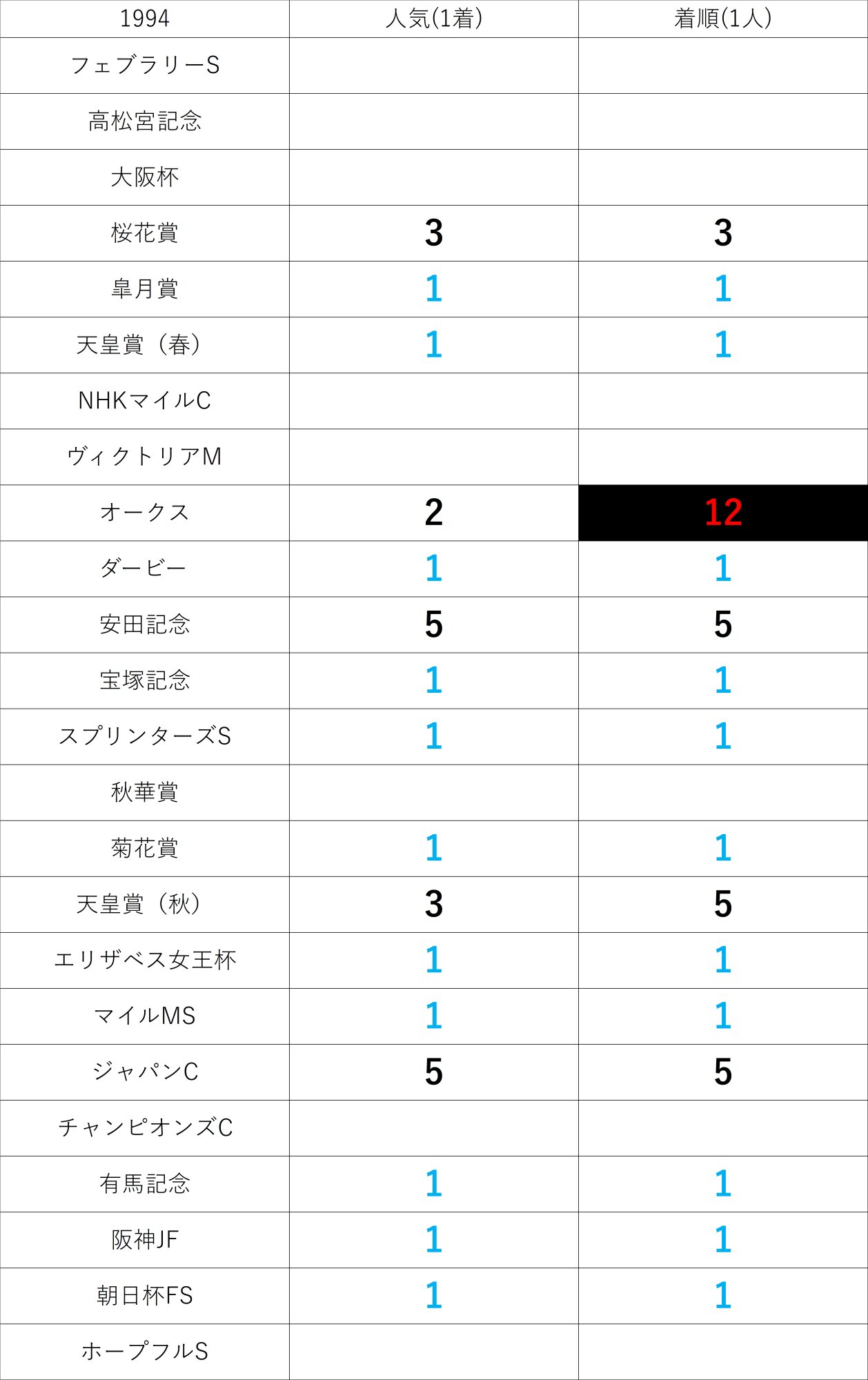 | 1994 | 人気(1着) | 着順(1人) |
|---|---|---|
| フェブラリーS | | |
| 高松宮記念 | | |
| 大阪杯 | | |
| 桜花賞 | 3 | 3 |
| 皐月賞 | 1 | 1 |
| 天皇賞（春） | 1 | 1 |
| NHKマイルC | | |
| ヴィクトリアM | | |
| オークス | 2 | 12 |
| ダービー | 1 | 1 |
| 安田記念 | 5 | 5 |
| 宝塚記念 | 1 | 1 |
| スプリンターズS | 1 | 1 |
| 秋華賞 | | |
| 菊花賞 | 1 | 1 |
| 天皇賞（秋） | 3 | 5 |
| エリザベス女王杯 | 1 | 1 |
| マイルMS | 1 | 1 |
| ジャパンC | 5 | 5 |
| チャンピオンズC | | |
| 有馬記念 | 1 | 1 |
| 阪神JF | 1 | 1 |
| 朝日杯FS | 1 | 1 |
| ホープフルS | | |